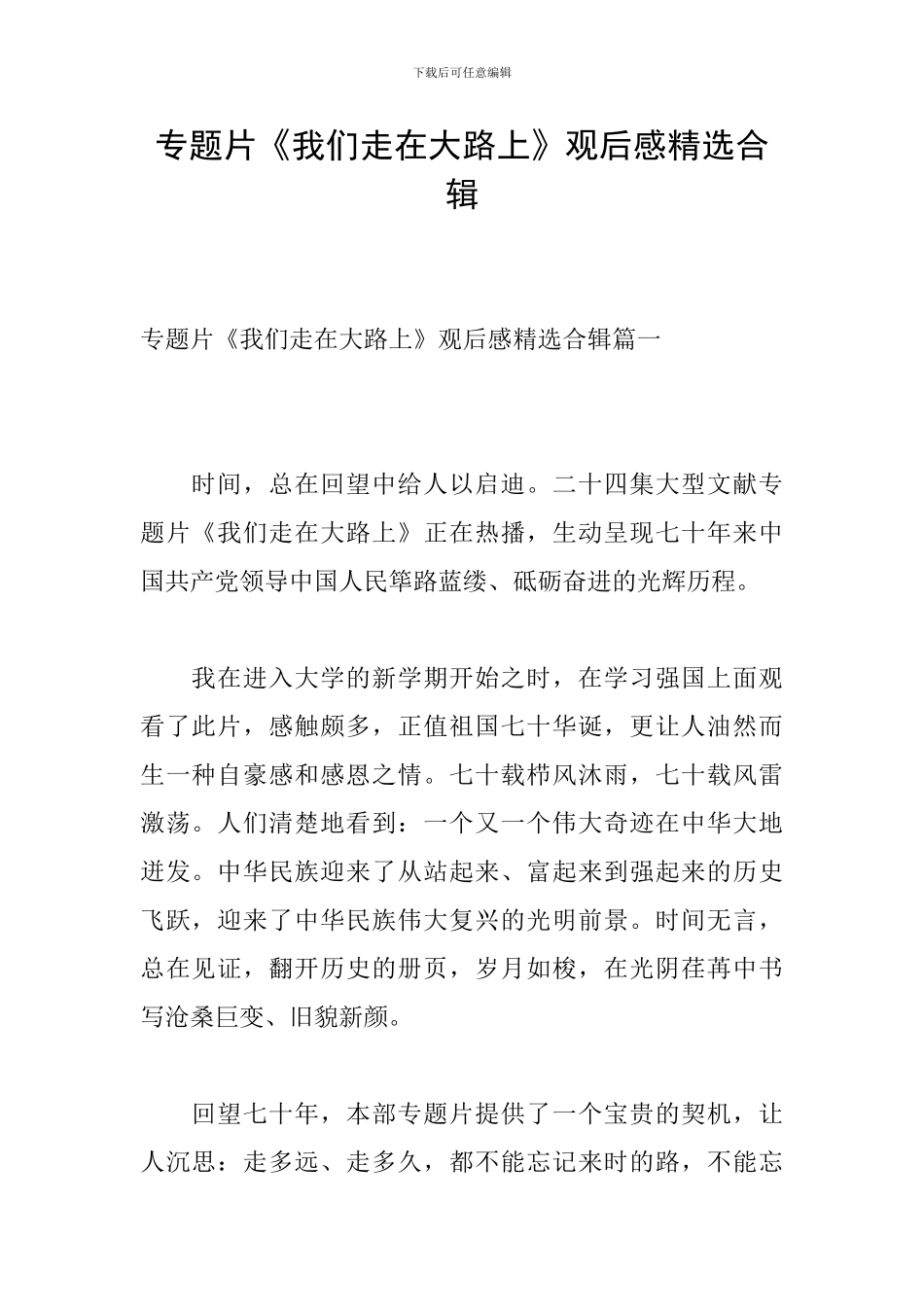 下载后可任意编辑

专题片《我们走在大路上》观后感精选合辑

专题片《我们走在大路上》观后感精选合辑篇一

时间，总在回望中给人以启迪。二十四集大型文献专题片《我们走在大路上》正在热播，生动呈现七十年来中国共产党领导中国人民筚路蓝缕、砥砺奋进的光辉历程。

我在进入大学的新学期开始之时，在学习强国上面观看了此片，感触颇多，正值祖国七十华诞，更让人油然而生一种自豪感和感恩之情。七十载栉风沐雨，七十载风雷激荡。人们清楚地看到：一个又一个伟大奇迹在中华大地迸发。中华民族迎来了从站起来、富起来到强起来的历史飞跃，迎来了中华民族伟大复兴的光明前景。时间无言，总在见证，翻开历史的册页，岁月如梭，在光阴荏苒中书写沧桑巨变、旧貌新颜。

回望七十年，本部专题片提供了一个宝贵的契机，让人沉思：走多远、走多久，都不能忘记来时的路，不能忘